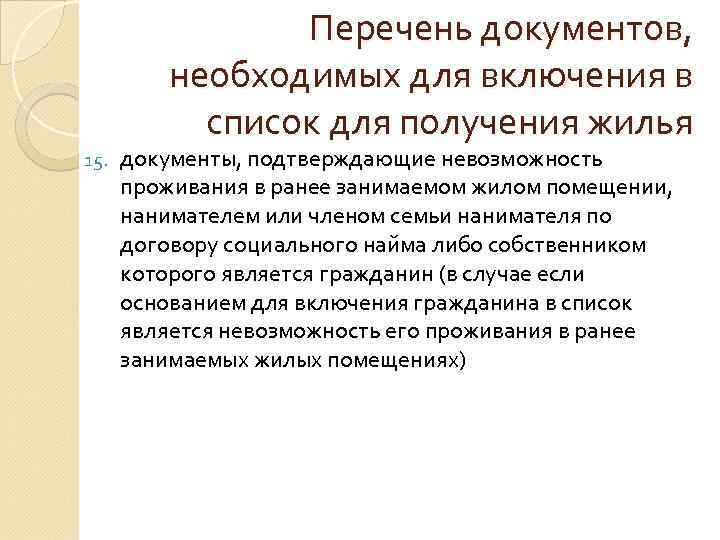 Перечень документов, необходимых для включения в список для получения жилья

15. документы, подтверждающие невозможность проживания в ранее занимаемом жилом помещении, нанимателем или членом семьи нанимателя по договору социального найма либо собственником которого является гражданин (в случае если основанием для включения гражданина в список является невозможность его проживания в ранее занимаемых жилых помещениях)